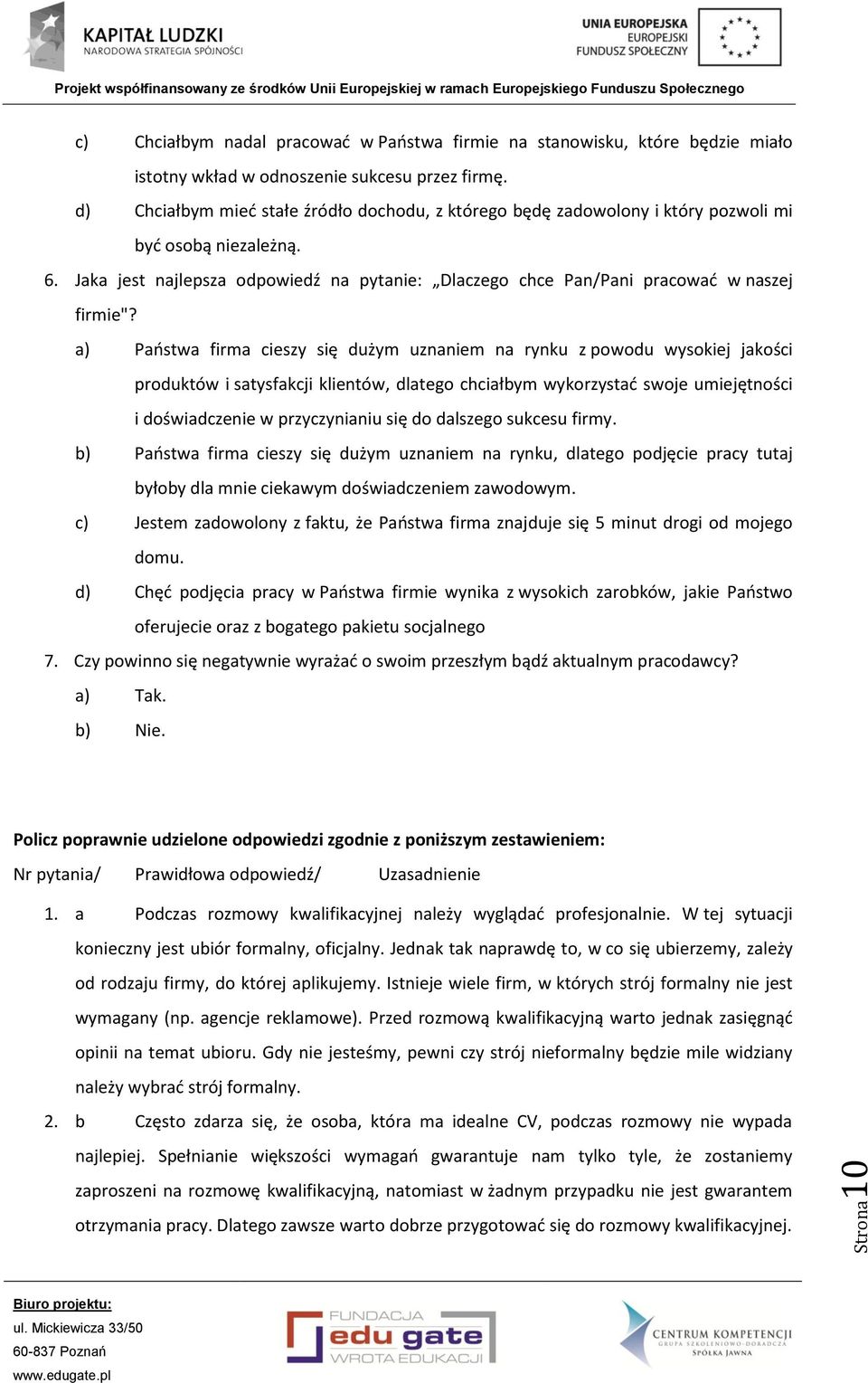 KAPITAŁ LUDZKI
NARODOWA STRATEGIA SPÓJNOŚCI

UNIA EUROPEJSKA
EUROPEJSKI
FUNDUSZ SPOŁECZNY

Projekt współfinansowany ze środków Unii Europejskiej w ramach Europejskiego Funduszu Społecznego

c) Chciałbym nadal pracować w Państwa firmie na stanowisku, które będzie miało istotny wkład w odnoszenie sukcesu przez firmę.

d) Chciałbym mieć stałe źródło dochodu, z którego będę zadowolony i który pozwoli mi być osobą niezależną.

6. Jaka jest najlepsza odpowiedź na pytanie: „Dlaczego chce Pan/Pani pracować w naszej firmie"?

a) Państwa firma cieszy się dużym uznaniem na rynku z powodu wysokiej jakości produktów i satysfakcji klientów, dlatego chciałbym wykorzystać swoje umiejętności i doświadczenie w przyczynianiu się do dalszego sukcesu firmy.

b) Państwa firma cieszy się dużym uznaniem na rynku, dlatego podjęcie pracy tutaj byłoby dla mnie ciekawym doświadczeniem zawodowym.

c) Jestem zadowolony z faktu, że Państwa firma znajduje się 5 minut drogi od mojego domu.

d) Chęć podjęcia pracy w Państwa firmie wynika z wysokich zarobków, jakie Państwo oferujecie oraz z bogatego pakietu socjalnego

7. Czy powinno się negatywnie wyrażać o swoim przeszłym bądź aktualnym pracodawcy?

a) Tak.

b) Nie.

Policz poprawnie udzielone odpowiedzi zgodnie z poniższym zestawieniem:

Nr pytania/ Prawidłowa odpowiedź/ Uzasadnienie

1. a Podczas rozmowy kwalifikacyjnej należy wyglądać profesjonalnie. W tej sytuacji konieczny jest ubiór formalny, oficjalny. Jednak tak naprawdę to, w co się ubierzemy, zależy od rodzaju firmy, do której aplikujemy. Istnieje wiele firm, w których strój formalny nie jest wymagany (np. agencje reklamowe). Przed rozmową kwalifikacyjną warto jednak zasięgnąć opinii na temat ubioru. Gdy nie jesteśmy, pewni czy strój nieformalny będzie mile widziany należy wybrać strój formalny.

2. b Często zdarza się, że osoba, która ma idealne CV, podczas rozmowy nie wypada najlepiej. Spełnianie większości wymagań gwarantuje nam tylko tyle, że zostaniemy zaproszeni na rozmowę kwalifikacyjną, natomiast w żadnym przypadku nie jest gwarantem otrzymania pracy. Dlatego zawsze warto dobrze przygotować się do rozmowy kwalifikacyjnej.

Strona 10

Biuro projektu:
ul. Mickiewicza 33/50
60-837 Poznań
www.edugate.pl

FUNDACJA
edu gate
WROTA EDUKACJI

CENTRUM KOMPETENCJI
GRUPA SZKOLENIOWO-DORADCZA
SPÓŁKA JAWNA